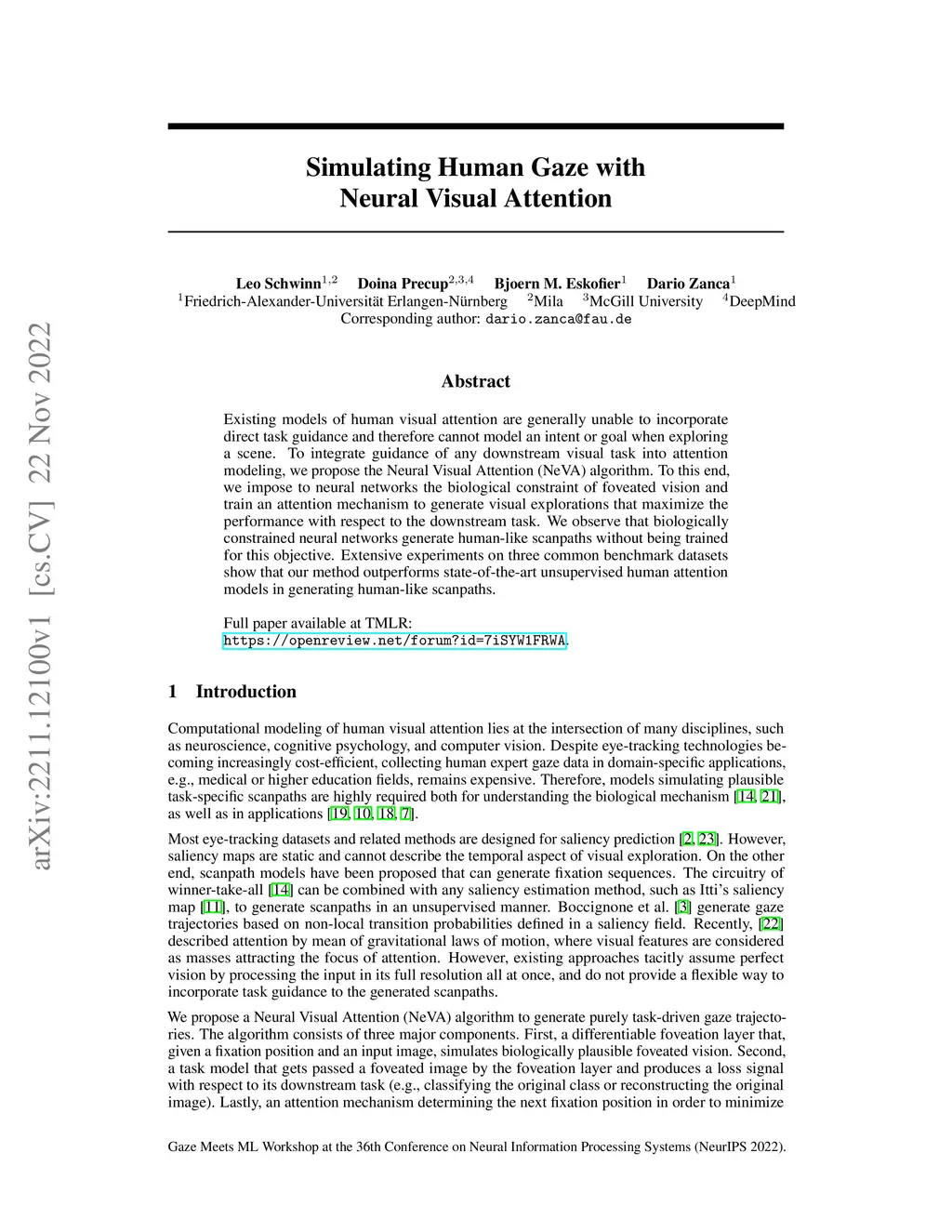 arXiv:2211.12100v1 [cs.CV] 22 Nov 2022

Simulating Human Gaze with Neural Visual Attention

Leo Schwinn$^{1,2}$ Doina Precup$^{2,3,4}$ Bjoern M. Eskofier$^{1}$ Dario Zanca$^{1}$
$^{1}$Friedrich-Alexander-Universität Erlangen-Nürnberg $^{2}$Mila $^{3}$McGill University $^{4}$DeepMind
Corresponding author: dario.zanca@fau.de

Abstract

Existing models of human visual attention are generally unable to incorporate direct task guidance and therefore cannot model an intent or goal when exploring a scene. To integrate guidance of any downstream visual task into attention modeling, we propose the Neural Visual Attention (NeVA) algorithm. To this end, we impose to neural networks the biological constraint of foveated vision and train an attention mechanism to generate visual explorations that maximize the performance with respect to the downstream task. We observe that biologically constrained neural networks generate human-like scanpaths without being trained for this objective. Extensive experiments on three common benchmark datasets show that our method outperforms state-of-the-art unsupervised human attention models in generating human-like scanpaths.

Full paper available at TMLR:
https://openreview.net/forum?id=7iSYW1FRWA.

1 Introduction

Computational modeling of human visual attention lies at the intersection of many disciplines, such as neuroscience, cognitive psychology, and computer vision. Despite eye-tracking technologies becoming increasingly cost-efficient, collecting human expert gaze data in domain-specific applications, e.g., medical or higher education fields, remains expensive. Therefore, models simulating plausible task-specific scanpaths are highly required both for understanding the biological mechanism [14, 21], as well as in applications [19, 10, 18, 7].

Most eye-tracking datasets and related methods are designed for saliency prediction [2, 23]. However, saliency maps are static and cannot describe the temporal aspect of visual exploration. On the other end, scanpath models have been proposed that can generate fixation sequences. The circuitry of winner-take-all [14] can be combined with any saliency estimation method, such as Itti's saliency map [11], to generate scanpaths in an unsupervised manner. Boccignone et al. [3] generate gaze trajectories based on non-local transition probabilities defined in a saliency field. Recently, [22] described attention by mean of gravitational laws of motion, where visual features are considered as masses attracting the focus of attention. However, existing approaches tacitly assume perfect vision by processing the input in its full resolution all at once, and do not provide a flexible way to incorporate task guidance to the generated scanpaths.

We propose a Neural Visual Attention (NeVA) algorithm to generate purely task-driven gaze trajectories. The algorithm consists of three major components. First, a differentiable foveation layer that, given a fixation position and an input image, simulates biologically plausible foveated vision. Second, a task model that gets passed a foveated image by the foveation layer and produces a loss signal with respect to its downstream task (e.g., classifying the original class or reconstructing the original image). Lastly, an attention mechanism determining the next fixation position in order to minimize

Gaze Meets ML Workshop at the 36th Conference on Neural Information Processing Systems (NeurIPS 2022).